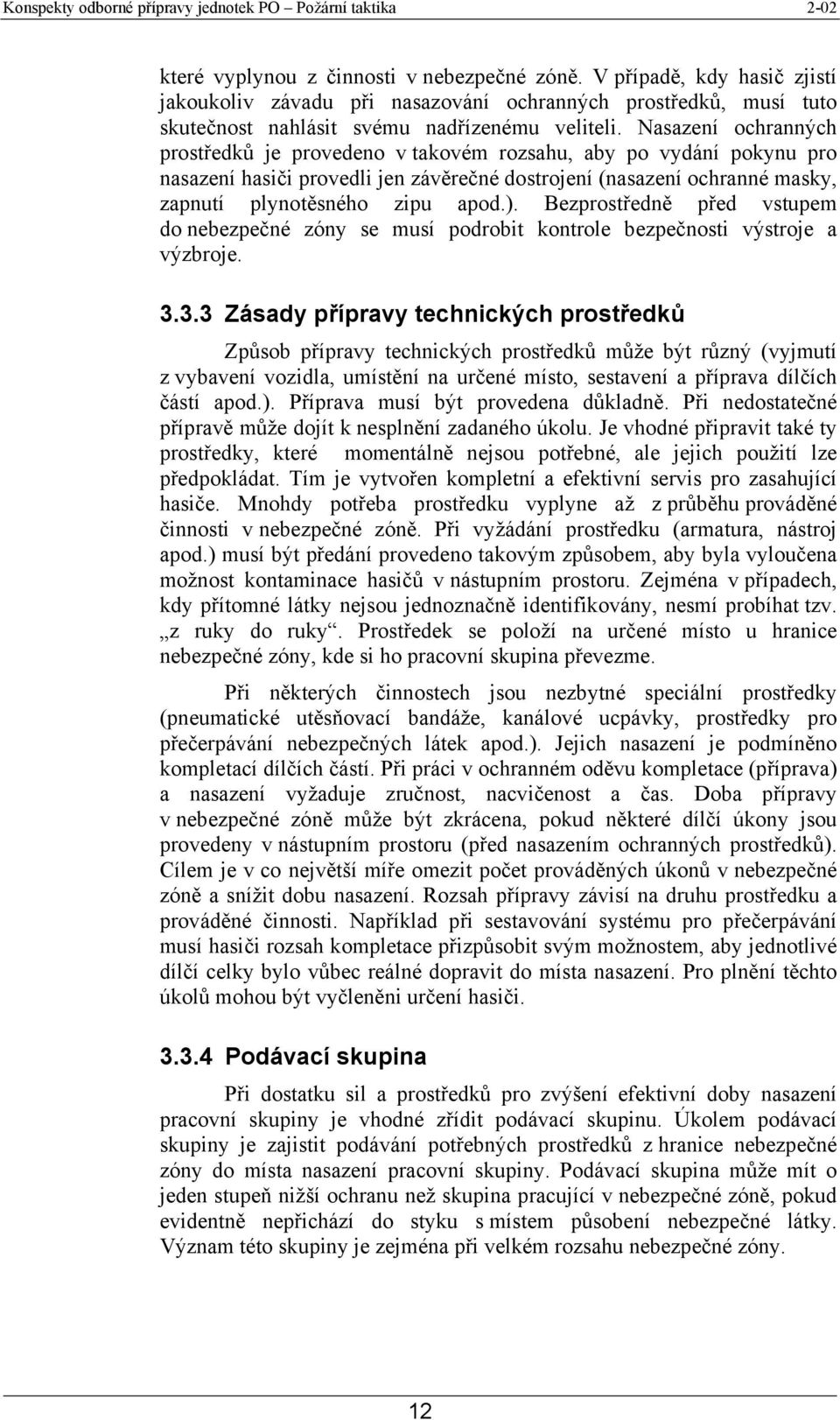 Konspekty odborné přípravy jednotek PO – Požární taktika 2-02

které vyplynou z činnosti v nebezpečné zóně. V případě, kdy hasič zjistí jakoukoliv závadu při nasazování ochranných prostředků, musí tuto skutečnost nahlásit svému nadřízenému veliteli. Nasazení ochranných prostředků je provedeno v takovém rozsahu, aby po vydání pokynu pro nasazení hasiči provedli jen závěrečné dostrojení (nasazení ochranné masky, zapnutí plynotěsného zipu apod.). Bezprostředně před vstupem do nebezpečné zóny se musí podrobit kontrole bezpečnosti výstroje a výzbroje.

3.3.3 Zásady přípravy technických prostředků

Způsob přípravy technických prostředků může být různý (vyjmutí z vybavení vozidla, umístění na určené místo, sestavení a příprava dílčích částí apod.). Příprava musí být provedena důkladně. Při nedostatečné přípravě může dojít k nesplnění zadaného úkolu. Je vhodné připravit také ty prostředky, které momentálně nejsou potřebné, ale jejich použití lze předpokládat. Tím je vytvořen kompletní a efektivní servis pro zasahující hasiče. Mnohdy potřeba prostředku vyplyne až z průběhu prováděné činnosti v nebezpečné zóně. Při vyžádání prostředku (armatura, nástroj apod.) musí být předání provedeno takovým způsobem, aby byla vyloučena možnost kontaminace hasičů v nástupním prostoru. Zejména v případech, kdy přítomné látky nejsou jednoznačně identifikovány, nesmí probíhat tzv. „z ruky do ruky“. Prostředek se položí na určené místo u hranice nebezpečné zóny, kde si ho pracovní skupina převezme.

Při některých činnostech jsou nezbytné speciální prostředky (pneumatické utěsňovací bandáže, kanálové ucpávky, prostředky pro přečerpávání nebezpečných látek apod.). Jejich nasazení je podmíněno kompletací dílčích částí. Při práci v ochranném oděvu kompletace (příprava) a nasazení vyžaduje zručnost, nacvičenost a čas. Doba přípravy v nebezpečné zóně může být zkrácena, pokud některé dílčí úkony jsou provedeny v nástupním prostoru (před nasazením ochranných prostředků). Cílem je v co největší míře omezit počet prováděných úkonů v nebezpečné zóně a snížit dobu nasazení. Rozsah přípravy závisí na druhu prostředku a prováděné činnosti. Například při sestavování systému pro přečerpávání musí hasiči rozsah kompletace přizpůsobit svým možnostem, aby jednotlivé dílčí celky bylo vůbec reálné dopravit do místa nasazení. Pro plnění těchto úkolů mohou být vyčleněni určení hasiči.

3.3.4 Podávací skupina

Při dostatku sil a prostředků pro zvýšení efektivní doby nasazení pracovní skupiny je vhodné zřídit podávací skupinu. Úkolem podávací skupiny je zajistit podávání potřebných prostředků z hranice nebezpečné zóny do místa nasazení pracovní skupiny. Podávací skupina může mít o jeden stupeň nižší ochranu než skupina pracující v nebezpečné zóně, pokud evidentně nepřichází do styku s místem působení nebezpečné látky. Význam této skupiny je zejména při velkém rozsahu nebezpečné zóny.

12